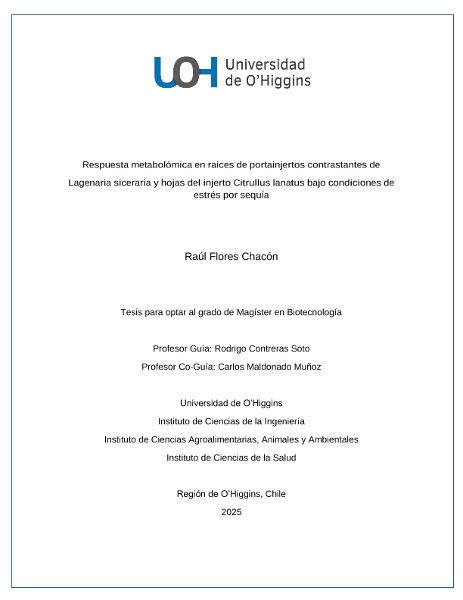 UOH Universidad de O'Higgins

Respuesta metabolómica en raíces de portainjertos contrastantes de Lagenaria siceraria y hojas del injerto Citrullus lanatus bajo condiciones de estrés por sequía

Raúl Flores Chacón

Tesis para optar al grado de Magíster en Biotecnología

Profesor Guía: Rodrigo Contreras Soto

Profesor Co-Guía: Carlos Maldonado Muñoz

Universidad de O'Higgins

Instituto de Ciencias de la Ingeniería

Instituto de Ciencias Agroalimentarias, Animales y Ambientales

Instituto de Ciencias de la Salud

Región de O'Higgins, Chile

2025